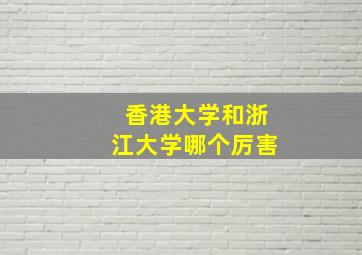 香港大学和浙江大学哪个厉害